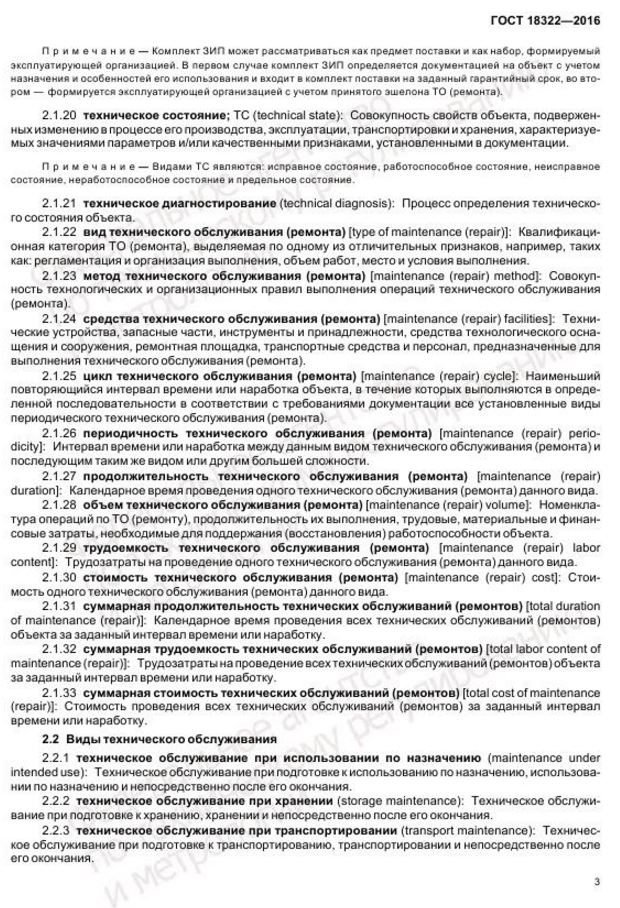 ГОСТ 18322—2016

Примечание — Комплект ЗИП может рассматриваться как предмет поставки и как набор, формируемый эксплуатирующей организацией. В первом случае комплект ЗИП определяется документацией на объект с учетом назначения и особенностей его использования и входит в комплект поставки на заданный гарантийный срок, во втором — формируется эксплуатирующей организацией с учетом принятого эшелона ТО (ремонта).

2.1.20 техническое состояние; ТС (technical state): Совокупность свойств объекта, подверженных изменению в процессе его производства, эксплуатации, транспортировки и хранения, характеризуемых значениями параметров и/или качественными признаками, установленными в документации.

Примечание — Видами ТС являются: исправное состояние, работоспособное состояние, неисправное состояние, неработоспособное состояние и предельное состояние.

2.1.21 техническое диагностирование (technical diagnosis): Процесс определения технического состояния объекта.

2.1.22 вид технического обслуживания (ремонта) [type of maintenance (repair)]: Квалификационная категория ТО (ремонта), выделяемая по одному из отличительных признаков, например, таких как: регламентация и организация выполнения, объем работ, место и условия выполнения.

2.1.23 метод технического обслуживания (ремонта) [maintenance (repair) method]: Совокупность технологических и организационных правил выполнения операций технического обслуживания (ремонта).

2.1.24 средства технического обслуживания (ремонта) [maintenance (repair) facilities]: Технические устройства, запасные части, инструменты и принадлежности, средства технологического оснащения и сооружения, ремонтная площадка, транспортные средства и персонал, предназначенные для выполнения технического обслуживания (ремонта).

2.1.25 цикл технического обслуживания (ремонта) [maintenance (repair) cycle]: Наименьший повторяющийся интервал времени или наработка объекта, в течение которых выполняются в определенной последовательности в соответствии с требованиями документации все установленные виды периодического технического обслуживания (ремонта).

2.1.26 периодичность технического обслуживания (ремонта) [maintenance (repair) periodicity]: Интервал времени или наработка между данным видом технического обслуживания (ремонта) и последующим таким же видом или другим большей сложности.

2.1.27 продолжительность технического обслуживания (ремонта) [maintenance (repair) duration]: Календарное время проведения одного технического обслуживания (ремонта) данного вида.

2.1.28 объем технического обслуживания (ремонта) [maintenance (repair) volume]: Номенклатура операций по ТО (ремонту), продолжительность их выполнения, трудовые, материальные и финансовые затраты, необходимые для поддержания (восстановления) работоспособности объекта.

2.1.29 трудоемкость технического обслуживания (ремонта) [maintenance (repair) labor content]: Трудозатраты на проведение одного технического обслуживания (ремонта) данного вида.

2.1.30 стоимость технического обслуживания (ремонта) [maintenance (repair) cost]: Стоимость одного технического обслуживания (ремонта) данного вида.

2.1.31 суммарная продолжительность технических обслуживаний (ремонтов) [total duration of maintenance (repair)]: Календарное время проведения всех технических обслуживаний (ремонтов) объекта за заданный интервал времени или наработку.

2.1.32 суммарная трудоемкость технических обслуживаний (ремонтов) [total labor content of maintenance (repair)]: Трудозатраты на проведение всех технических обслуживаний (ремонтов) объекта за заданный интервал времени или наработку.

2.1.33 суммарная стоимость технических обслуживаний (ремонтов) [total cost of maintenance (repair)]: Стоимость проведения всех технических обслуживаний (ремонтов) за заданный интервал времени или наработку.

2.2 Виды технического обслуживания

2.2.1 техническое обслуживание при использовании по назначению (maintenance under intended use): Техническое обслуживание при подготовке к использованию по назначению, использовании по назначению и непосредственно после его окончания.

2.2.2 техническое обслуживание при хранении (storage maintenance): Техническое обслуживание при подготовке к хранению, хранении и непосредственно после его окончания.

2.2.3 техническое обслуживание при транспортировании (transport maintenance): Техническое обслуживание при подготовке к транспортированию, транспортировании и непосредственно после его окончания.

3